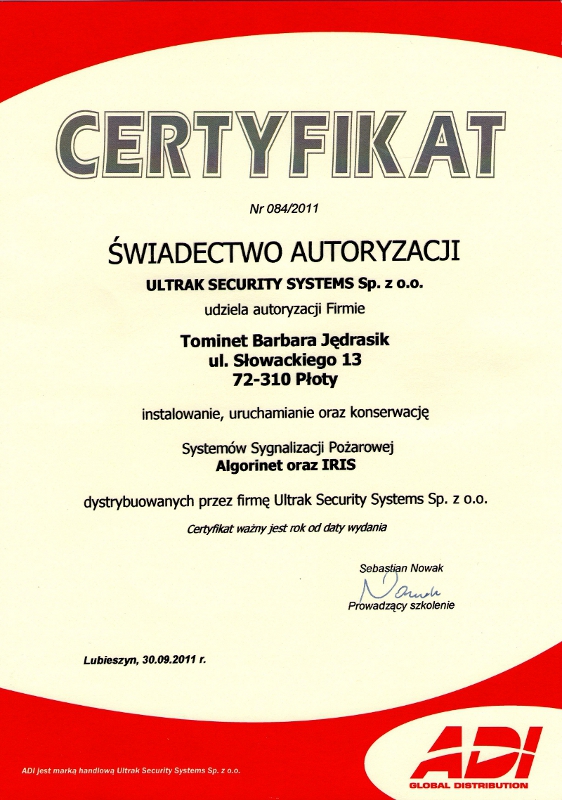 CERTYFIKAT

Nr 084/2011

ŚWIADECTWO AUTORYZACJI

ULTRAK SECURITY SYSTEMS Sp. z o.o.

udziela autoryzacji Firmie

Tominet Barbara Jędrasik
ul. Słowackiego 13
72-310 Płoty

instalowanie, uruchamianie oraz konserwację

Systemów Sygnalizacji Pożarowej
Algorinet oraz IRIS

dystrybuowanych przez firmę Ultrak Security Systems Sp. z o.o.

Certyfikat ważny jest rok od daty wydania

Sebastian Nowak
Nowak
Prowadzący szkolenie

Lubieszyn, 30.09.2011 r.

ADI jest marką handlową Ultrak Security Systems Sp. z o.o.

ADI
GLOBAL DISTRIBUTION